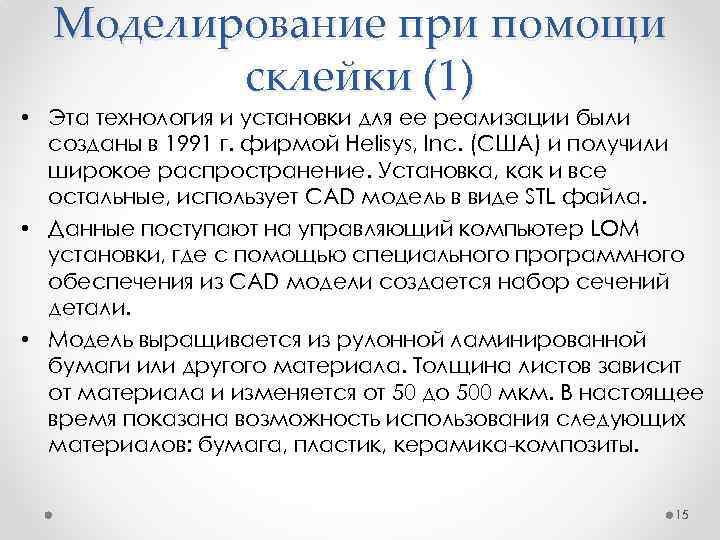 Моделирование при помощи склейки (1)

• Эта технология и установки для ее реализации были созданы в 1991 г. фирмой Helisys, Inc. (США) и получили широкое распространение. Установка, как и все остальные, использует CAD модель в виде STL файла.

• Данные поступают на управляющий компьютер LOM установки, где с помощью специального программного обеспечения из CAD модели создается набор сечений детали.

• Модель выращивается из рулонной ламинированной бумаги или другого материала. Толщина листов зависит от материала и изменяется от 50 до 500 мкм. В настоящее время показана возможность использования следующих материалов: бумага, пластик, керамика-композиты.

15